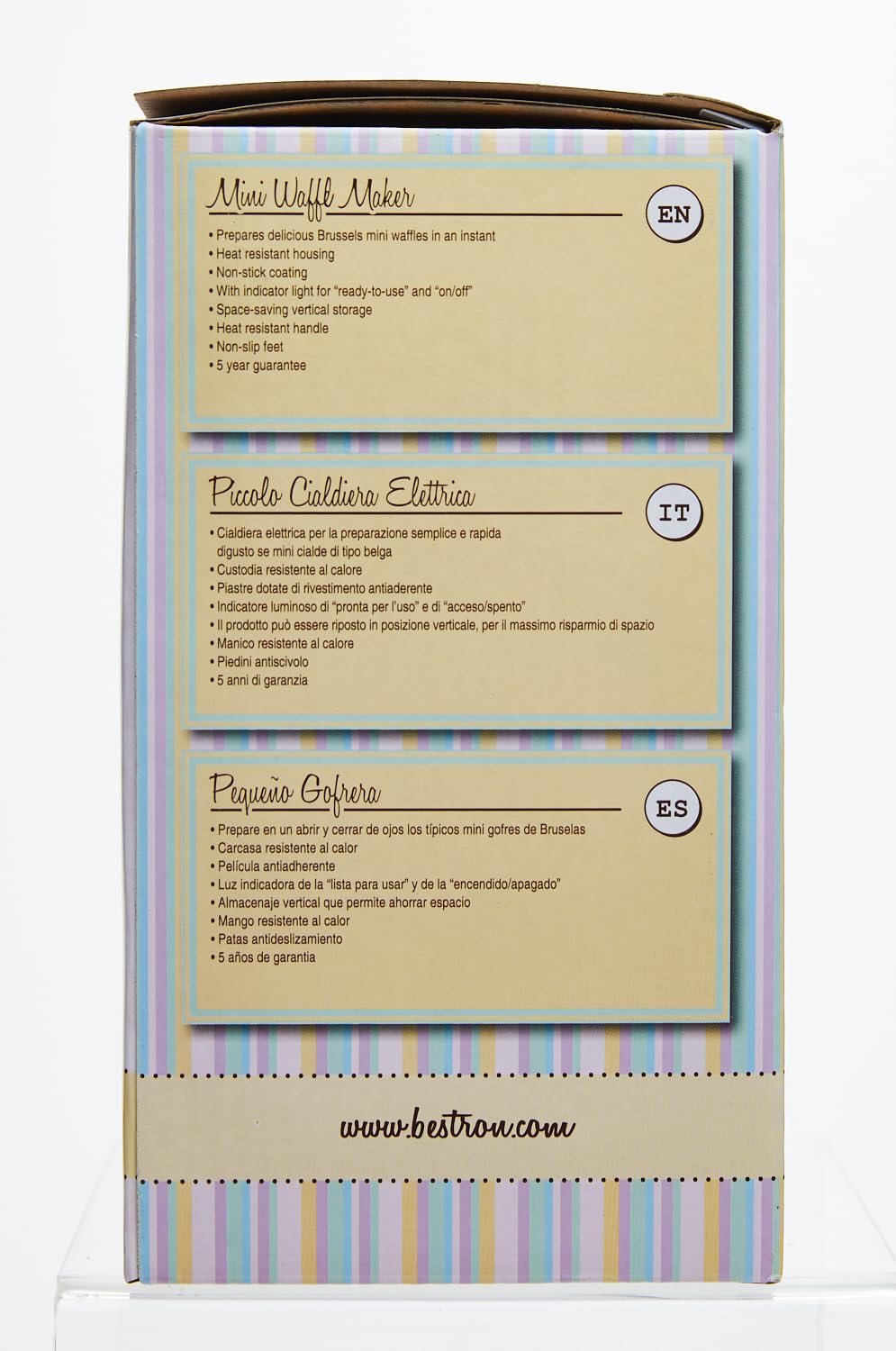 Mini Waffl Maker

EN

• Prepares delicious Brussels mini waffles in an instant
• Heat resistant housing
• Non-stick coating
• With indicator light for "ready-to-use" and "on/off"
• Space-saving vertical storage
• Heat resistant handle
• Non-slip feet
• 5 year guarantee

Piccolo Cialdiera Elettrica

IT

• Cialdiera elettrica per la preparazione semplice e rapida digusto se mini cialde di tipo belga
• Custodia resistente al calore
• Piastre dotate di rivestimento antiaderente
• Indicatore luminoso di "pronta per l'uso" e di "acceso/spento"
• Il prodotto può essere riposto in posizione verticale, per il massimo risparmio di spazio
• Manico resistente al calore
• Piedini antiscivolo
• 5 anni di garanzia

Pequeño Gofrera

ES

• Prepare en un abrir y cerrar de ojos los típicos mini gofres de Bruselas
• Carcasa resistente al calor
• Película antiadherente
• Luz indicadora de la "lista para usar" y de la "encendido/apagado"
• Almacenaje vertical que permite ahorrar espacio
• Mango resistente al calor
• Patas antideslizamiento
• 5 años de garantia

www.bestron.com